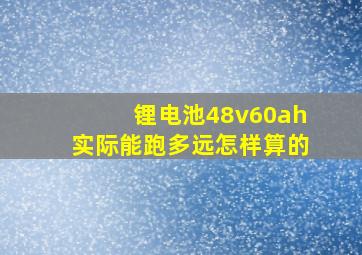 锂电池48v60ah
实际能跑多远怎样算的